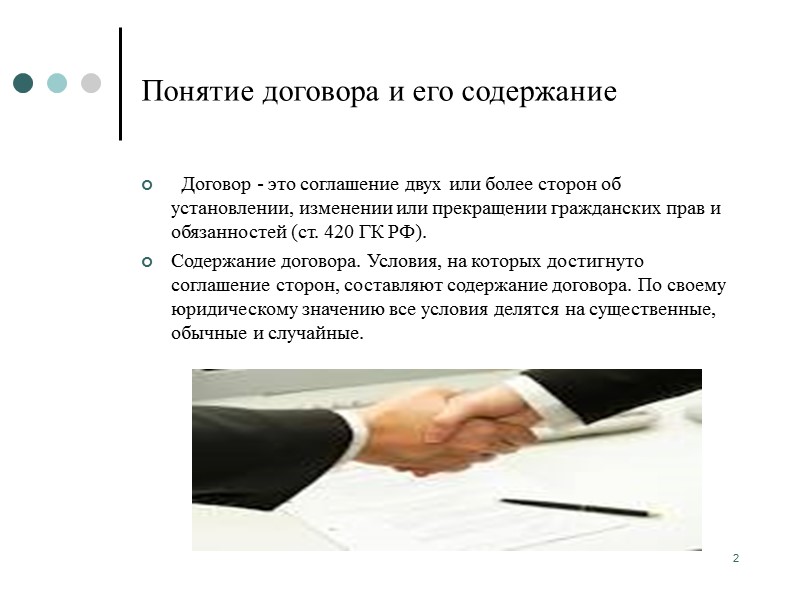 Понятие договора и его содержание

Договор - это соглашение двух или более сторон об установлении, изменении или прекращении гражданских прав и обязанностей (ст. 420 ГК РФ).

Содержание договора. Условия, на которых достигнуто соглашение сторон, составляют содержание договора. По своему юридическому значению все условия делятся на существенные, обычные и случайные.

2